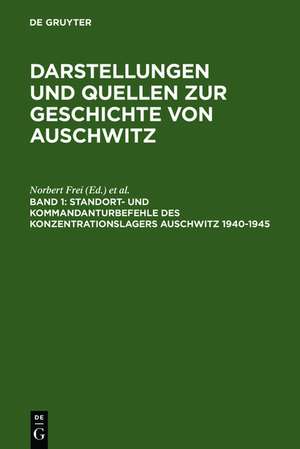 DE GRUYTER

DARSTELLUNGEN UND QUELLEN ZUR GESCHICHTE VON AUSCHWITZ

Norbert Frei (Ed.) et al.

BAND 1: STANDORT- UND KOMMANDANTURBEFEHLE DES KONZENTRATIONSLAGERS AUSCHWITZ 1940-1945

DE
G